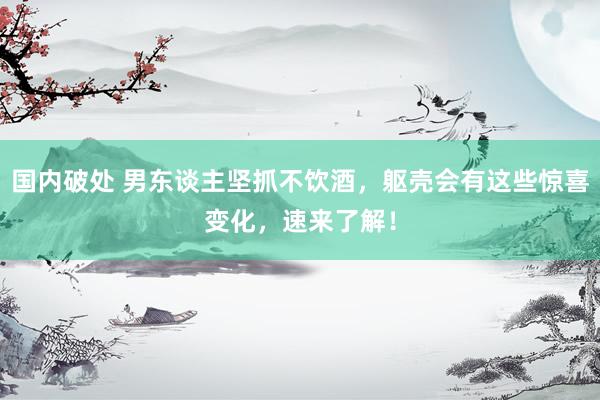 国内破处 男东谈主坚抓不饮酒，躯壳会有这些惊喜变化，速来了解！